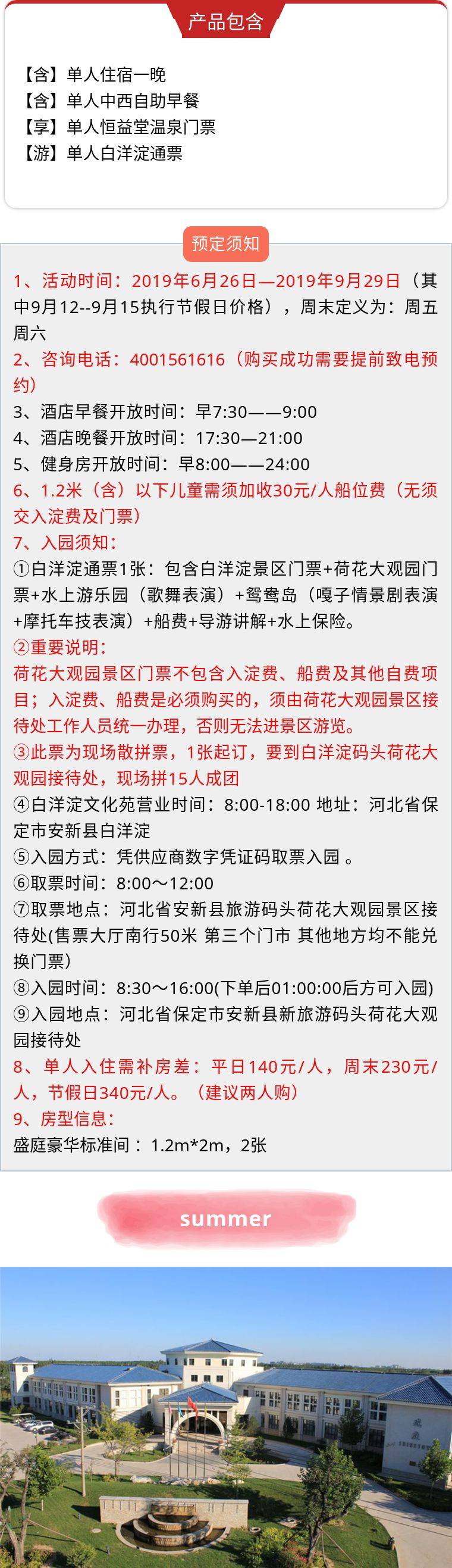 产品包含

【含】单人住宿一晚
【含】单人中西自助早餐
【享】单人恒益堂温泉门票
【游】单人白洋淀通票

预定须知

1、活动时间：2019年6月26日—2019年9月29日（其中9月12--9月15执行节假日价格），周末定义为：周五周六
2、咨询电话：4001561616（购买成功需要提前致电预约）
3、酒店早餐开放时间：早7:30——9:00
4、酒店晚餐开放时间：17:30—21:00
5、健身房开放时间：早8:00——24:00
6、1.2米（含）以下儿童需须加收30元/人船位费（无须交入淀费及门票）
7、入园须知：
①白洋淀通票1张：包含白洋淀景区门票+荷花大观园门票+水上游乐园（歌舞表演）+鸳鸯岛（嘎子情景剧表演+摩托车技表演）+船费+导游讲解+水上保险。
②重要说明：
荷花大观园景区门票不包含入淀费、船费及其他自费项目；入淀费、船费是必须购买的，须由荷花大观园景区接待处工作人员统一办理，否则无法进景区游览。
③此票为现场散拼票，1张起订，要到白洋淀码头荷花大观园接待处，现场拼15人成团
④白洋淀文化苑营业时间：8:00-18:00 地址：河北省保定市安新县白洋淀
⑤入园方式：凭供应商数字凭证码取票入园 。
⑥取票时间：8:00～12:00
⑦取票地点：河北省安新县旅游码头荷花大观园景区接待处(售票大厅南行50米 第三个门市 其他地方均不能兑换门票)
⑧入园时间：8:30～16:00(下单后01:00:00后方可入园)
⑨入园地点：河北省保定市安新县新旅游码头荷花大观园接待处
8、单人入住需补房差：平日140元/人，周末230元/人，节假日340元/人。（建议两人购）
9、房型信息：
盛庭豪华标准间：1.2m*2m，2张

summer